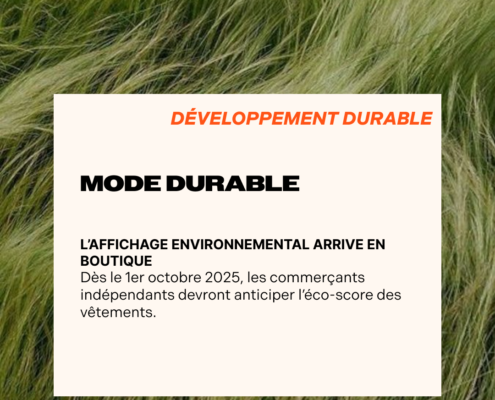 DÉVELOPPEMENT DURABLE

MODE DURABLE

L'AFFICHAGE ENVIRONNEMENTAL ARRIVE EN BOUTIQUE

Dès le 1er octobre 2025, les commerçants indépendants devront anticiper l'éco-score des vêtements.